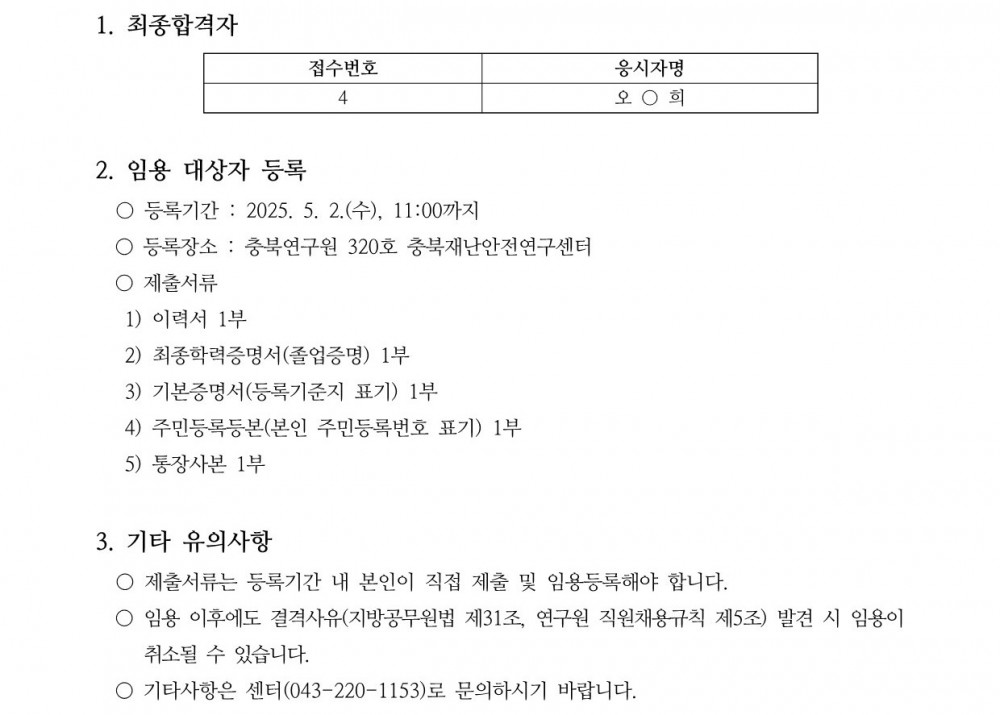 1. 최종합격자

| 접수번호 | 응시자명 |
|---|---|
| 4 | 오 ○ 희 |

2. 임용 대상자 등록

○ 등록기간 : 2025. 5. 2.(수), 11:00까지

○ 등록장소 : 충북연구원 320호 충북재난안전연구센터

○ 제출서류

1) 이력서 1부

2) 최종학력증명서(졸업증명) 1부

3) 기본증명서(등록기준지 표기) 1부

4) 주민등록등본(본인 주민등록번호 표기) 1부

5) 통장사본 1부

3. 기타 유의사항

○ 제출서류는 등록기간 내 본인이 직접 제출 및 임용등록해야 합니다.

○ 임용 이후에도 결격사유(지방공무원법 제31조, 연구원 직원채용규칙 제5조) 발견 시 임용이 취소될 수 있습니다.

○ 기타사항은 센터(043-220-1153)로 문의하시기 바랍니다.